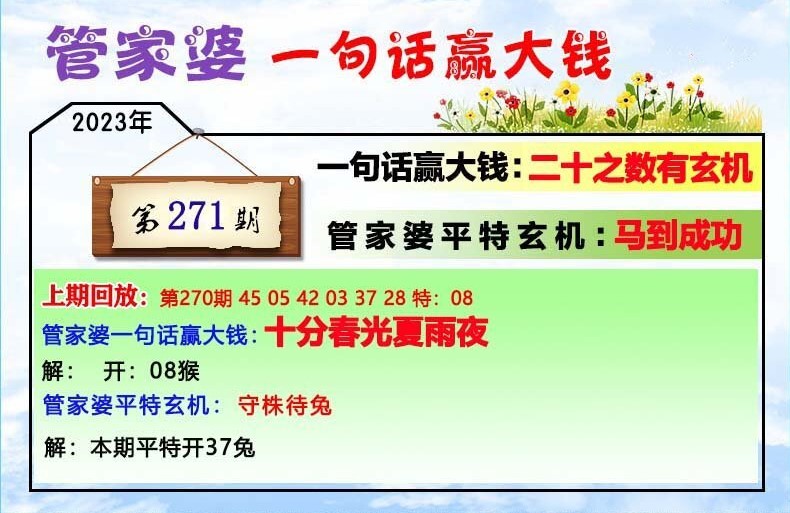 管家婆 一句话赢大钱

2023年

第271期

一句话赢大钱：二十之数有玄机

管家婆平特玄机：马到成功

上期回放：第270期 45 05 42 03 37 28 特：08
管家婆一句话赢大钱：十分春光夏雨夜
解： 开：08猴
管家婆平特玄机： 守株待兔
解：本期平特开37兔